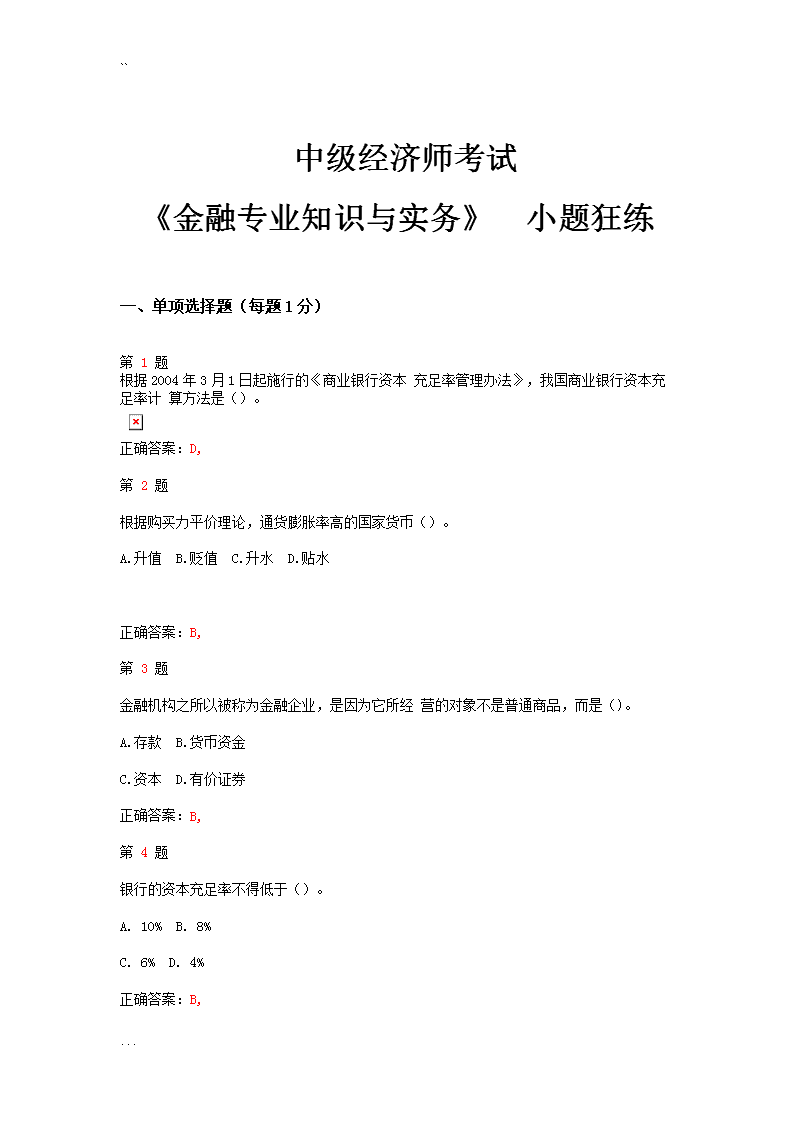 ``

中级经济师考试

《金融专业知识与实务》 小题狂练

一、单项选择题（每题 1 分）

第 1 题

根据 2004 年 3 月 1 日起施行的《商业银行资本 充足率管理办法》，我国商业银行资本充足率计 算方法是（）。

正确答案：D,

第 2 题

根据购买力平价理论，通货膨胀率高的国家货币（）。

A.升值 B.贬值 C.升水 D.贴水

正确答案：B,

第 3 题

金融机构之所以被称为金融企业，是因为它所经 营的对象不是普通商品，而是（）。

A.存款 B.货币资金

C.资本 D.有价证券

正确答案：B,

第 4 题

银行的资本充足率不得低于（）。

A. 10% B. 8%

C. 6% D. 4%

正确答案：B,

...